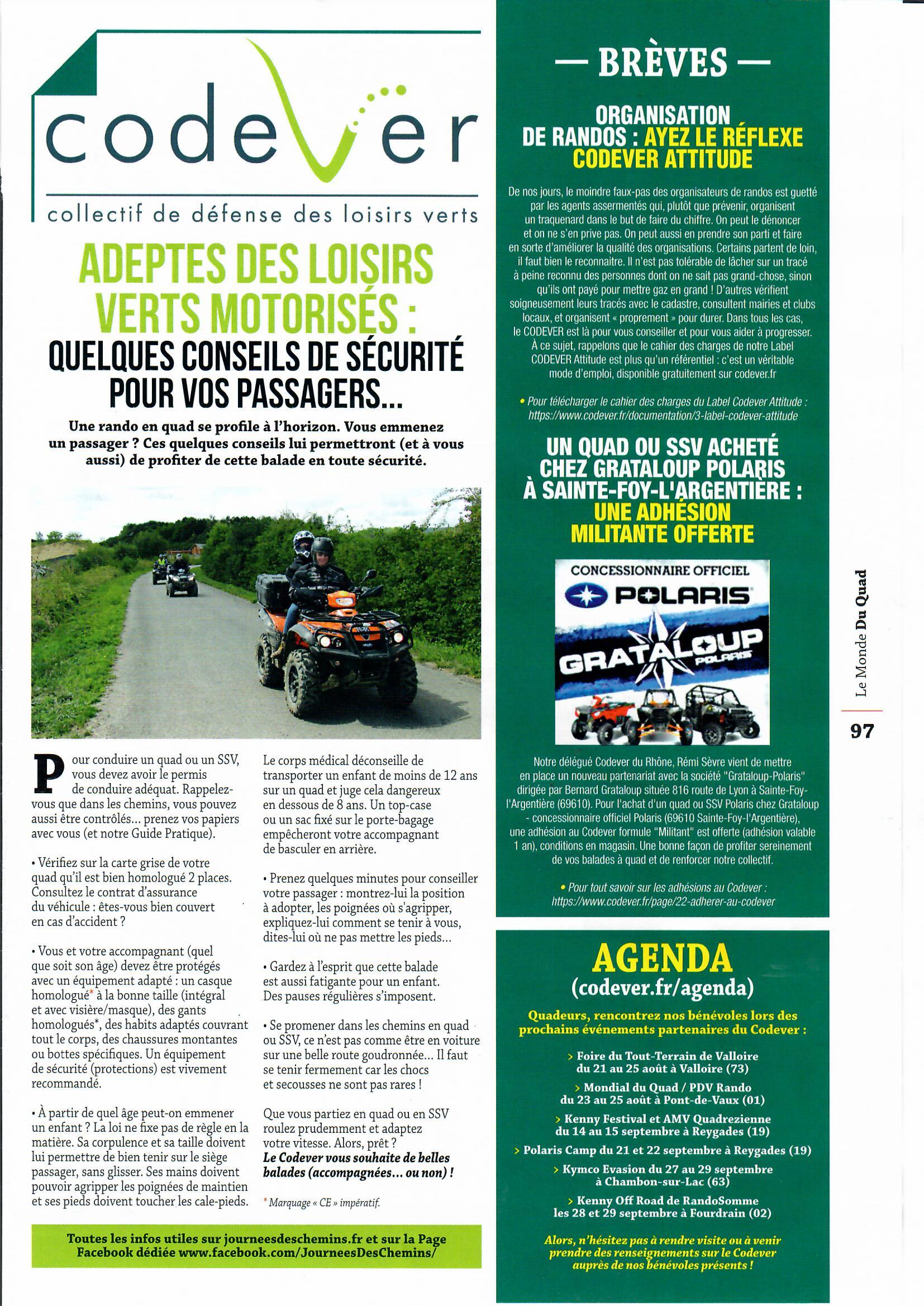 codever
collectif de défense des loisirs verts

ADEPTES DES LOISIRS VERTS MOTORISÉS :
QUELQUES CONSEILS DE SÉCURITÉ POUR VOS PASSAGERS...

Une rando en quad se profile à l'horizon. Vous emmenez un passager ? Ces quelques conseils lui permettront (et à vous aussi) de profiter de cette balade en toute sécurité.

Pour conduire un quad ou un SSV, vous devez avoir le permis de conduire adéquat. Rappelez-vous que dans les chemins, vous pouvez aussi être contrôlés... prenez vos papiers avec vous (et notre Guide Pratique).

• Vérifiez sur la carte grise de votre quad qu'il est bien homologué 2 places. Consultez le contrat d'assurance du véhicule : êtes-vous bien couvert en cas d'accident ?

• Vous et votre accompagnant (quel que soit son âge) devez être protégés avec un équipement adapté : un casque homologué* à la bonne taille (intégral et avec visière/masque), des gants homologués*, des habits adaptés couvrant tout le corps, des chaussures montantes ou bottes spécifiques. Un équipement de sécurité (protections) est vivement recommandé.

• À partir de quel âge peut-on emmener un enfant ? La loi ne fixe pas de règle en la matière. Sa corpulence et sa taille doivent lui permettre de bien tenir sur le siège passager, sans glisser. Ses mains doivent pouvoir agripper les poignées de maintien et ses pieds doivent toucher les cale-pieds.

Le corps médical déconseille de transporter un enfant de moins de 12 ans sur un quad et juge cela dangereux en dessous de 8 ans. Un top-case ou un sac fixé sur le porte-bagage empêcheront votre accompagnant de basculer en arrière.

• Prenez quelques minutes pour conseiller votre passager : montrez-lui la position à adopter, les poignées où s'agripper, expliquez-lui comment se tenir à vous, dites-lui où ne pas mettre les pieds...

• Gardez à l'esprit que cette balade est aussi fatigante pour un enfant. Des pauses régulières s'imposent.

• Se promener dans les chemins en quad ou SSV, ce n'est pas comme être en voiture sur une belle route goudronnée... Il faut se tenir fermement car les chocs et secousses ne sont pas rares !

Que vous partiez en quad ou en SSV roulez prudemment et adaptez votre vitesse. Alors, prêt ?
Le Codever vous souhaite de belles balades (accompagnées... ou non) !

* Marquage « CE » impératif.

Toutes les infos utiles sur journeesdeschemins.fr et sur la Page Facebook dédiée www.facebook.com/JourneesDesChemins/

— BRÈVES —

ORGANISATION DE RANDOS : AYEZ LE RÉFLEXE CODEVER ATTITUDE

De nos jours, le moindre faux-pas des organisateurs de randos est guetté par les agents assermentés qui, plutôt que prévenir, organisent un traquenard dans le but de faire du chiffre. On peut le dénoncer et on ne s'en prive pas. On peut aussi en prendre son parti et faire en sorte d'améliorer la qualité des organisations. Certains partent de loin, il faut bien le reconnaître. Il n'est pas tolérable de lâcher sur un tracé à peine reconnu des personnes dont on ne sait pas grand-chose, sinon qu'ils ont payé pour mettre gaz en grand ! D'autres vérifient soigneusement leurs tracés avec le cadastre, consultent mairies et clubs locaux, et organisent « proprement » pour durer. Dans tous les cas, le CODEVER est là pour vous conseiller et pour vous aider à progresser. À ce sujet, rappelons que le cahier des charges de notre Label CODEVER Attitude est plus qu'un référentiel : c'est un véritable mode d'emploi, disponible gratuitement sur codever.fr

• Pour télécharger le cahier des charges du Label Codever Attitude : https://www.codever.fr/documentation/3-label-codever-attitude

UN QUAD OU SSV ACHETÉ CHEZ GRATALOUP POLARIS À SAINTE-FOY-L'ARGENTIÈRE : UNE ADHÉSION MILITANTE OFFERTE

CONCESSIONNAIRE OFFICIEL
POLARIS
GRATALOUP POLARIS

Notre délégué Codever du Rhône, Rémi Sèvre vient de mettre en place un nouveau partenariat avec la société "Grataloup-Polaris" dirigée par Bernard Grataloup située 816 route de Lyon à Sainte-Foy-l'Argentière (69610). Pour l'achat d'un quad ou SSV Polaris chez Grataloup - concessionnaire officiel Polaris (69610 Sainte-Foy-l'Argentière), une adhésion au Codever formule "Militant" est offerte (adhésion valable 1 an), conditions en magasin. Une bonne façon de profiter sereinement de vos balades à quad et de renforcer notre collectif.

• Pour tout savoir sur les adhésions au Codever : https://www.codever.fr/page/22-adherer-au-codever

AGENDA
(codever.fr/agenda)

Quadeurs, rencontrez nos bénévoles lors des prochains événements partenaires du Codever :

> Foire du Tout-Terrain de Valloire du 21 au 25 août à Valloire (73)
> Mondial du Quad / PDV Rando du 23 au 25 août à Pont-de-Vaux (01)
> Kenny Festival et AMV Quadrezienne du 14 au 15 septembre à Reygades (19)
> Polaris Camp du 21 et 22 septembre à Reygades (19)
> Kymco Evasion du 27 au 29 septembre à Chambon-sur-Lac (63)
> Kenny Off Road de RandoSomme les 28 et 29 septembre à Fourdrain (02)

Alors, n'hésitez pas à rendre visite ou à venir prendre des renseignements sur le Codever auprès de nos bénévoles présents !

Le Monde Du Quad
97